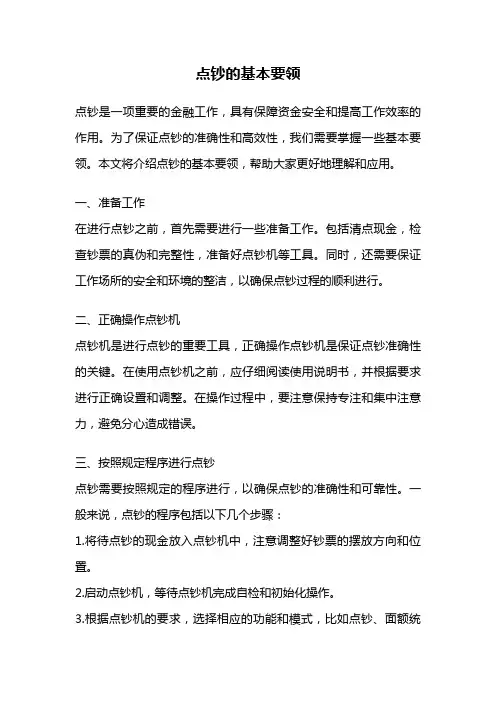 点钞的基本要领

点钞是一项重要的金融工作，具有保障资金安全和提高工作效率的作用。为了保证点钞的准确性和高效性，我们需要掌握一些基本要领。本文将介绍点钞的基本要领，帮助大家更好地理解和应用。

一、准备工作
在进行点钞之前，首先需要进行一些准备工作。包括清点现金，检查钞票的真伪和完整性，准备好点钞机等工具。同时，还需要保证工作场所的安全和环境的整洁，以确保点钞过程的顺利进行。

二、正确操作点钞机
点钞机是进行点钞的重要工具，正确操作点钞机是保证点钞准确性的关键。在使用点钞机之前，应仔细阅读使用说明书，并根据要求进行正确设置和调整。在操作过程中，要注意保持专注和集中注意力，避免分心造成错误。

三、按照规定程序进行点钞
点钞需要按照规定的程序进行，以确保点钞的准确性和可靠性。一般来说，点钞的程序包括以下几个步骤：
1.将待点钞的现金放入点钞机中，注意调整好钞票的摆放方向和位置。
2.启动点钞机，等待点钞机完成自检和初始化操作。
3.根据点钞机的要求，选择相应的功能和模式，比如点钞、面额统